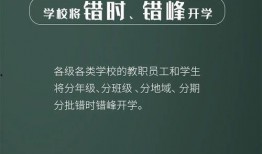 学校将错时、错峰开学

各级各类学校的教职员工和学生将分年级、分班级、分地域、分期分批错时错峰开学。